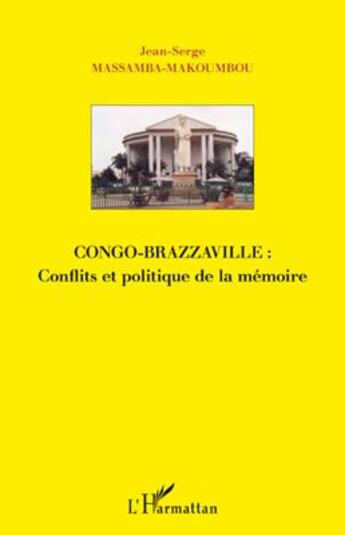 Jean-Serge
MASSAMBA-MAKOUMBOU

CONGO-BRAZZAVILLE :
Conflits et politique de la mémoire

L'Harmattan